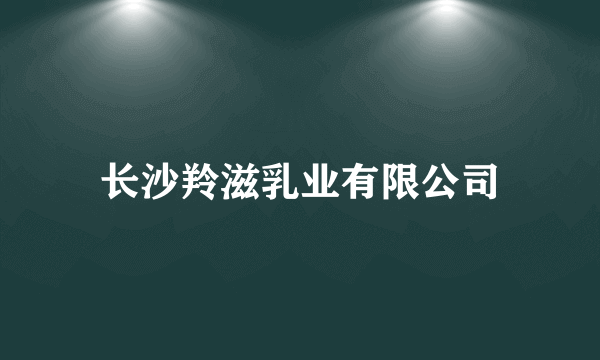 长沙羚滋乳业有限公司